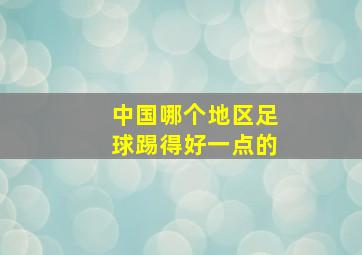 中国哪个地区足球踢得好一点的